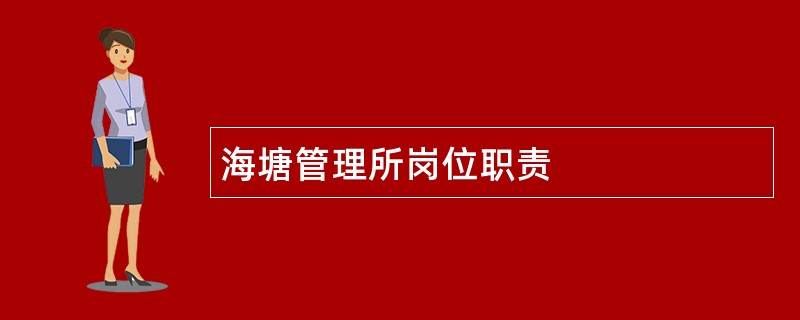 海塘管理所岗位职责